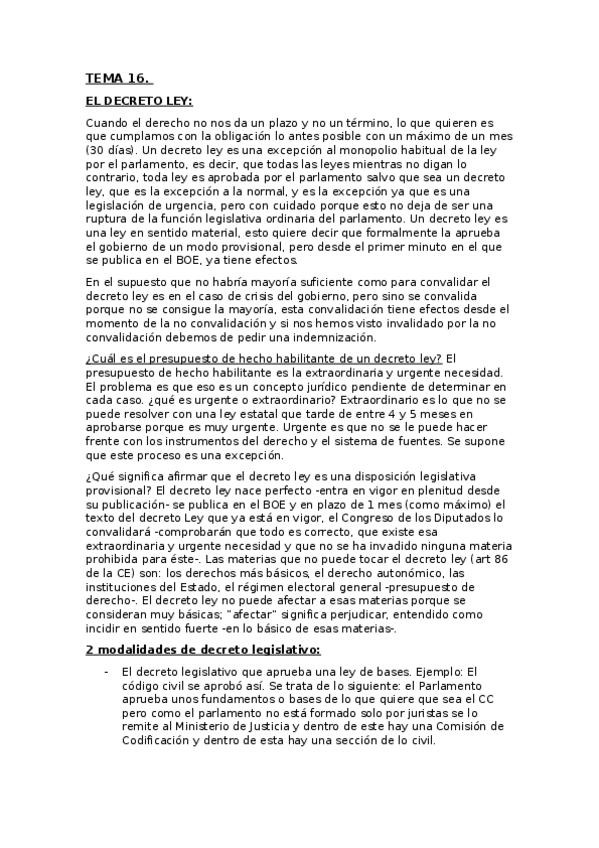 TEMA 16.

EL DECRETO LEY:

Cuando el derecho no nos da un plazo y no un término, lo que quieren es que cumplamos con la obligación lo antes posible con un máximo de un mes (30 días). Un decreto ley es una excepción al monopolio habitual de la ley por el parlamento, es decir, que todas las leyes mientras no digan lo contrario, toda ley es aprobada por el parlamento salvo que sea un decreto ley, que es la excepción a la normal, y es la excepción ya que es una legislación de urgencia, pero con cuidado porque esto no deja de ser una ruptura de la función legislativa ordinaria del parlamento. Un decreto ley es una ley en sentido material, esto quiere decir que formalmente la aprueba el gobierno de un modo provisional, pero desde el primer minuto en el que se publica en el BOE, ya tiene efectos.

En el supuesto que no habría mayoría suficiente como para convalidar el decreto ley es en el caso de crisis del gobierno, pero sino se convalida porque no se consigue la mayoría, esta convalidación tiene efectos desde el momento de la no convalidación y si nos hemos visto invalidado por la no convalidación debemos de pedir una indemnización.

¿Cuál es el presupuesto de hecho habilitante de un decreto ley? El presupuesto de hecho habilitante es la extraordinaria y urgente necesidad. El problema es que eso es un concepto jurídico pendiente de determinar en cada caso. ¿qué es urgente o extraordinario? Extraordinario es lo que no se puede resolver con una ley estatal que tarde de entre 4 y 5 meses en aprobarse porque es muy urgente. Urgente es que no se le puede hacer frente con los instrumentos del derecho y el sistema de fuentes. Se supone que este proceso es una excepción.

¿Qué significa afirmar que el decreto ley es una disposición legislativa provisional? El decreto ley nace perfecto -entra en vigor en plenitud desde su publicación- se publica en el BOE y en plazo de 1 mes (como máximo) el texto del decreto Ley que ya está en vigor, el Congreso de los Diputados lo convalidará -comprobarán que todo es correcto, que existe esa extraordinaria y urgente necesidad y que no se ha invadido ninguna materia prohibida para éste-. Las materias que no puede tocar el decreto ley (art 86 de la CE) son: los derechos más básicos, el derecho autonómico, las instituciones del Estado, el régimen electoral general -presupuesto de derecho-. El decreto ley no puede afectar a esas materias porque se consideran muy básicas; "afectar" significa perjudicar, entendido como incidir en sentido fuerte -en lo básico de esas materias-.

2 modalidades de decreto legislativo:

- El decreto legislativo que aprueba una ley de bases. Ejemplo: El código civil se aprobó así. Se trata de lo siguiente: el Parlamento aprueba unos fundamentos o bases de lo que quiere que sea el CC pero como el parlamento no está formado solo por juristas se lo remite al Ministerio de Justicia y dentro de este hay una Comisión de Codificación y dentro de esta hay una sección de lo civil.